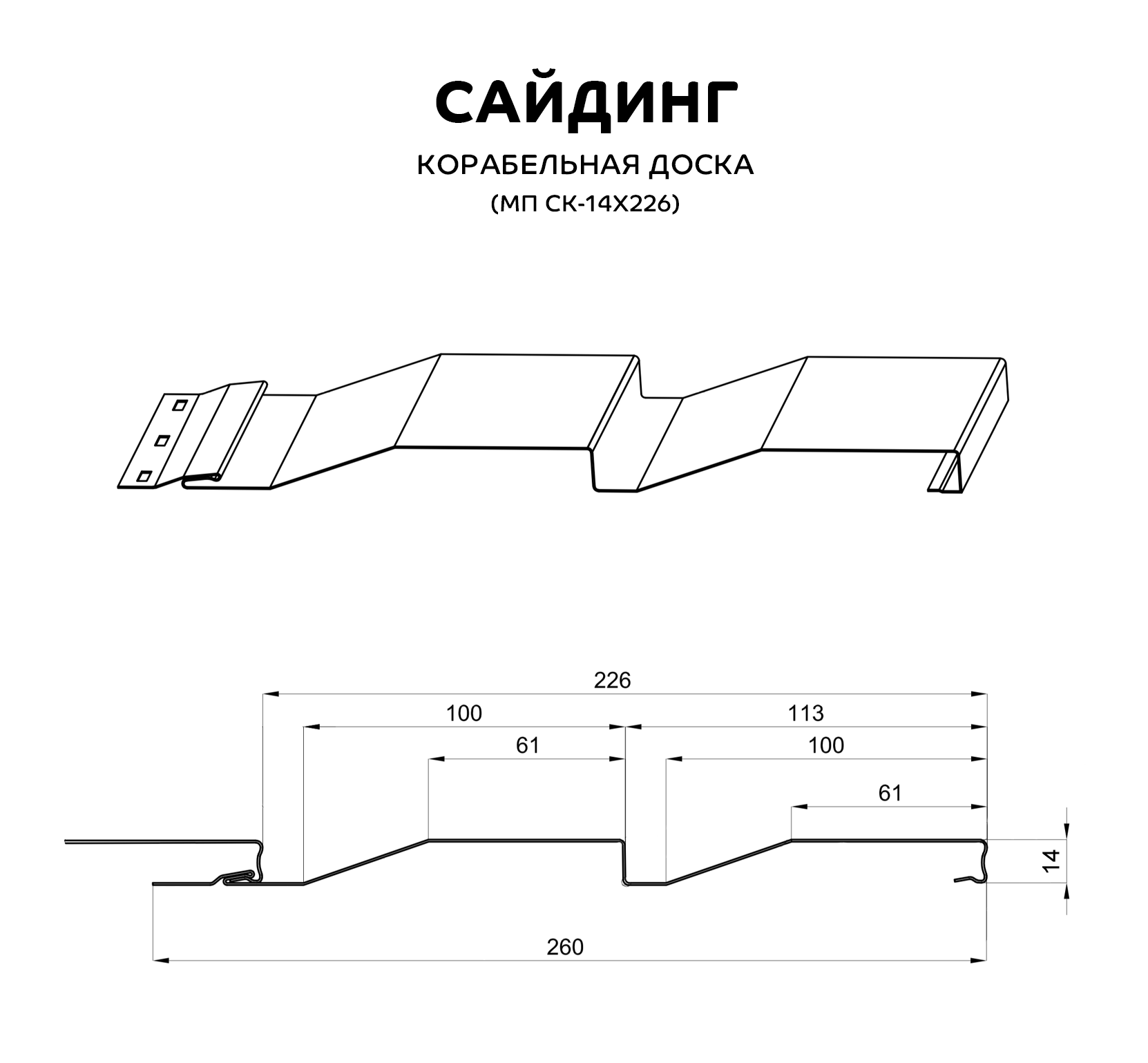 САЙДИНГ
КОРАБЕЛЬНАЯ ДОСКА
(МП СК-14Х226)

226
100
113
61
100
61
14
260